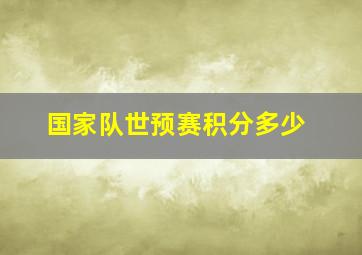 国家队世预赛积分多少